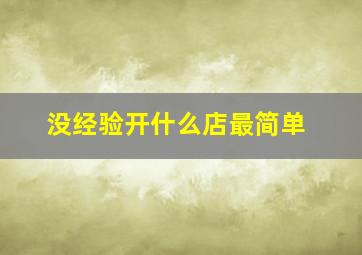 没经验开什么店最简单